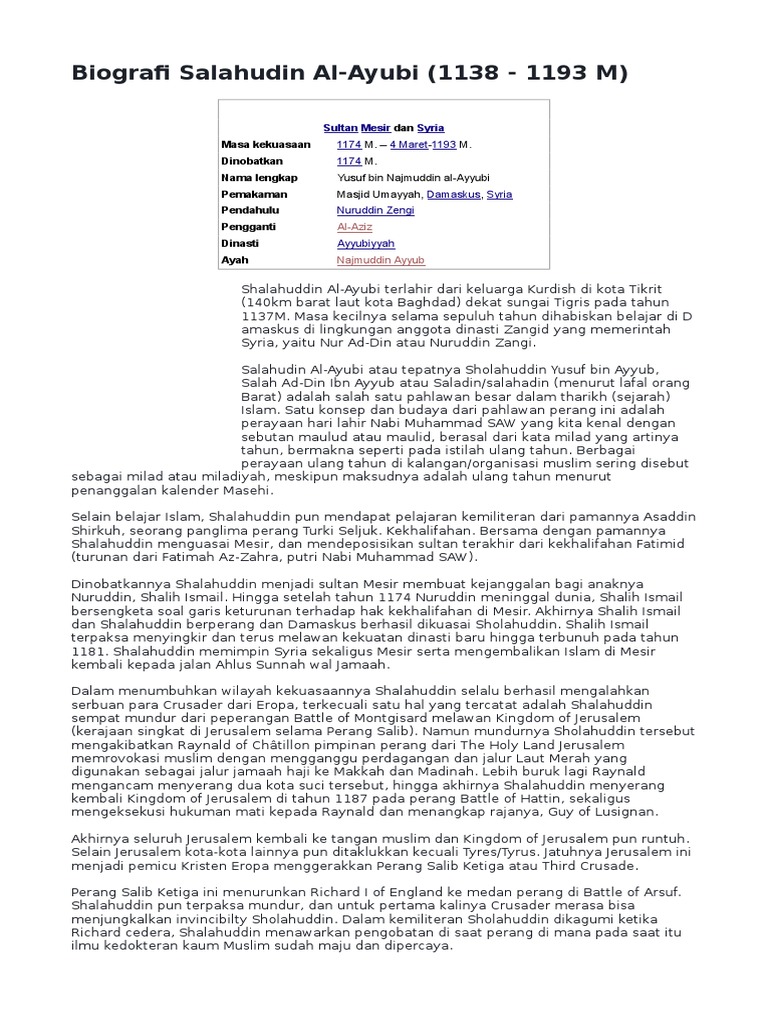 Biografi Salahudin Al-Ayubi (1138 - 1193 M)

Sultan Mesir dan Syria

| | |
|---|---|
| Masa kekuasaan | 1174 M. – 4 Maret-1193 M. |
| Dinobatkan | 1174 M. |
| Nama lengkap | Yusuf bin Najmuddin al-Ayyubi |
| Pemakaman | Masjid Umayyah, Damaskus, Syria |
| Pendahulu | Nuruddin Zengi |
| Pengganti | Al-Aziz |
| Dinasti | Ayyubiyyah |
| Ayah | Najmuddin Ayyub |

Shalahuddin Al-Ayubi terlahir dari keluarga Kurdish di kota Tikrit (140km barat laut kota Baghdad) dekat sungai Tigris pada tahun 1137M. Masa kecilnya selama sepuluh tahun dihabiskan belajar di D amaskus di lingkungan anggota dinasti Zangid yang memerintah Syria, yaitu Nur Ad-Din atau Nuruddin Zangi.

Salahudin Al-Ayubi atau tepatnya Sholahuddin Yusuf bin Ayyub, Salah Ad-Din Ibn Ayyub atau Saladin/salahadin (menurut lafal orang Barat) adalah salah satu pahlawan besar dalam tharikh (sejarah) Islam. Satu konsep dan budaya dari pahlawan perang ini adalah perayaan hari lahir Nabi Muhammad SAW yang kita kenal dengan sebutan maulud atau maulid, berasal dari kata milad yang artinya tahun, bermakna seperti pada istilah ulang tahun. Berbagai perayaan ulang tahun di kalangan/organisasi muslim sering disebut sebagai milad atau miladiyah, meskipun maksudnya adalah ulang tahun menurut penanggalan kalender Masehi.

Selain belajar Islam, Shalahuddin pun mendapat pelajaran kemiliteran dari pamannya Asaddin Shirkuh, seorang panglima perang Turki Seljuk. Kekhalifahan. Bersama dengan pamannya Shalahuddin menguasai Mesir, dan mendeposisikan sultan terakhir dari kekhalifahan Fatimid (turunan dari Fatimah Az-Zahra, putri Nabi Muhammad SAW).

Dinobatkannya Shalahuddin menjadi sultan Mesir membuat kejanggalan bagi anaknya Nuruddin, Shalih Ismail. Hingga setelah tahun 1174 Nuruddin meninggal dunia, Shalih Ismail bersengketa soal garis keturunan terhadap hak kekhalifahan di Mesir. Akhirnya Shalih Ismail dan Shalahuddin berperang dan Damaskus berhasil dikuasai Sholahuddin. Shalih Ismail terpaksa menyingkir dan terus melawan kekuatan dinasti baru hingga terbunuh pada tahun 1181. Shalahuddin memimpin Syria sekaligus Mesir serta mengembalikan Islam di Mesir kembali kepada jalan Ahlus Sunnah wal Jamaah.

Dalam menumbuhkan wilayah kekuasaannya Shalahuddin selalu berhasil mengalahkan serbuan para Crusader dari Eropa, terkecuali satu hal yang tercatat adalah Shalahuddin sempat mundur dari peperangan Battle of Montgisard melawan Kingdom of Jerusalem (kerajaan singkat di Jerusalem selama Perang Salib). Namun mundurnya Sholahuddin tersebut mengakibatkan Raynald of Châtillon pimpinan perang dari The Holy Land Jerusalem memrovokasi muslim dengan mengganggu perdagangan dan jalur Laut Merah yang digunakan sebagai jalur jamaah haji ke Makkah dan Madinah. Lebih buruk lagi Raynald mengancam menyerang dua kota suci tersebut, hingga akhirnya Shalahuddin menyerang kembali Kingdom of Jerusalem di tahun 1187 pada perang Battle of Hattin, sekaligus mengeksekusi hukuman mati kepada Raynald dan menangkap rajanya, Guy of Lusignan.

Akhirnya seluruh Jerusalem kembali ke tangan muslim dan Kingdom of Jerusalem pun runtuh. Selain Jerusalem kota-kota lainnya pun ditaklukkan kecuali Tyres/Tyrus. Jatuhnya Jerusalem ini menjadi pemicu Kristen Eropa menggerakkan Perang Salib Ketiga atau Third Crusade.

Perang Salib Ketiga ini menurunkan Richard I of England ke medan perang di Battle of Arsuf. Shalahuddin pun terpaksa mundur, dan untuk pertama kalinya Crusader merasa bisa menjungkalkan invincibilty Sholahuddin. Dalam kemiliteran Sholahuddin dikagumi ketika Richard cedera, Shalahuddin menawarkan pengobatan di saat perang di mana pada saat itu ilmu kedokteran kaum Muslim sudah maju dan dipercaya.